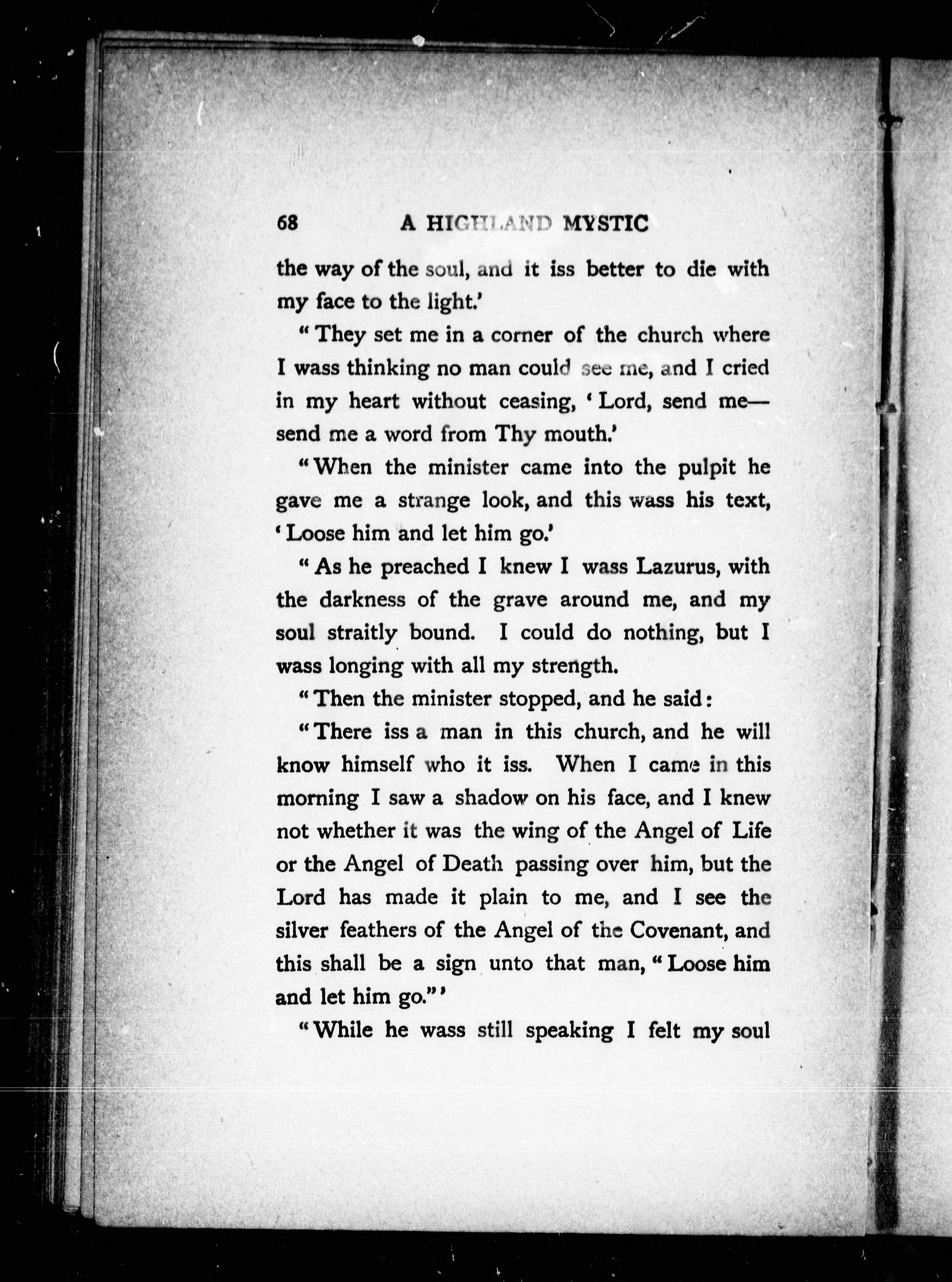 68 A HIGHLAND MYSTIC

the way of the soul, and it iss better to die with my face to the light.'

"They set me in a corner of the church where I wass thinking no man could see me, and I cried in my heart without ceasing, 'Lord, send me—send me a word from Thy mouth.'

"When the minister came into the pulpit he gave me a strange look, and this wass his text, 'Loose him and let him go.'

"As he preached I knew I wass Lazurus, with the darkness of the grave around me, and my soul straitly bound. I could do nothing, but I wass longing with all my strength.

"Then the minister stopped, and he said:

"There iss a man in this church, and he will know himself who it iss. When I came in this morning I saw a shadow on his face, and I knew not whether it was the wing of the Angel of Life or the Angel of Death passing over him, but the Lord has made it plain to me, and I see the silver feathers of the Angel of the Covenant, and this shall be a sign unto that man, "Loose him and let him go."'

"While he wass still speaking I felt my soul